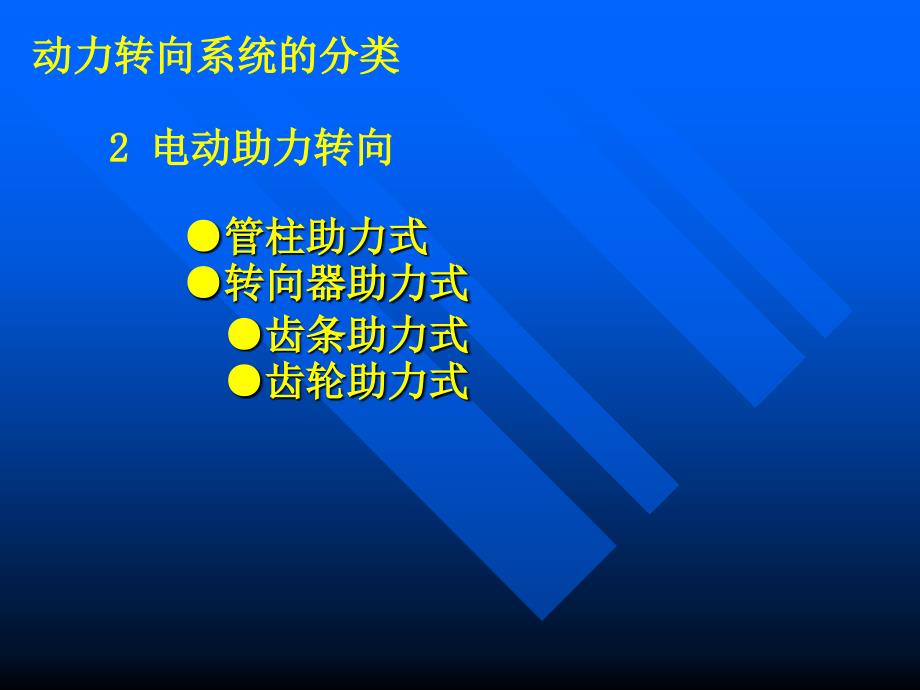 动力转向系统的分类

2 电动助力转向

●管柱助力式
●转向器助力式
●齿条助力式
●齿轮助力式